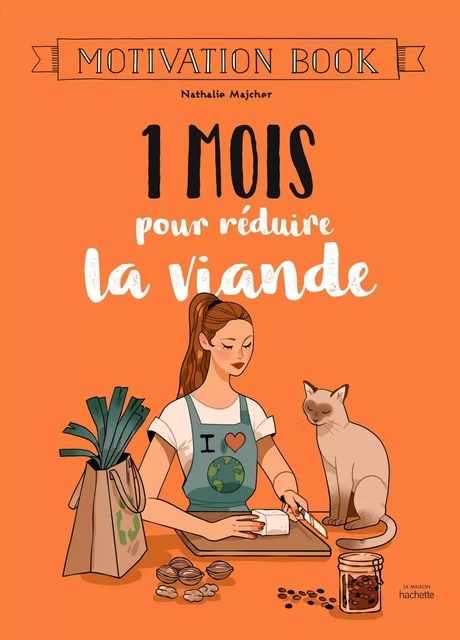 MOTIVATION BOOK

Nathalie Majcher

1 MOIS
pour réduire
la viande

I

LA MAISON
hachette